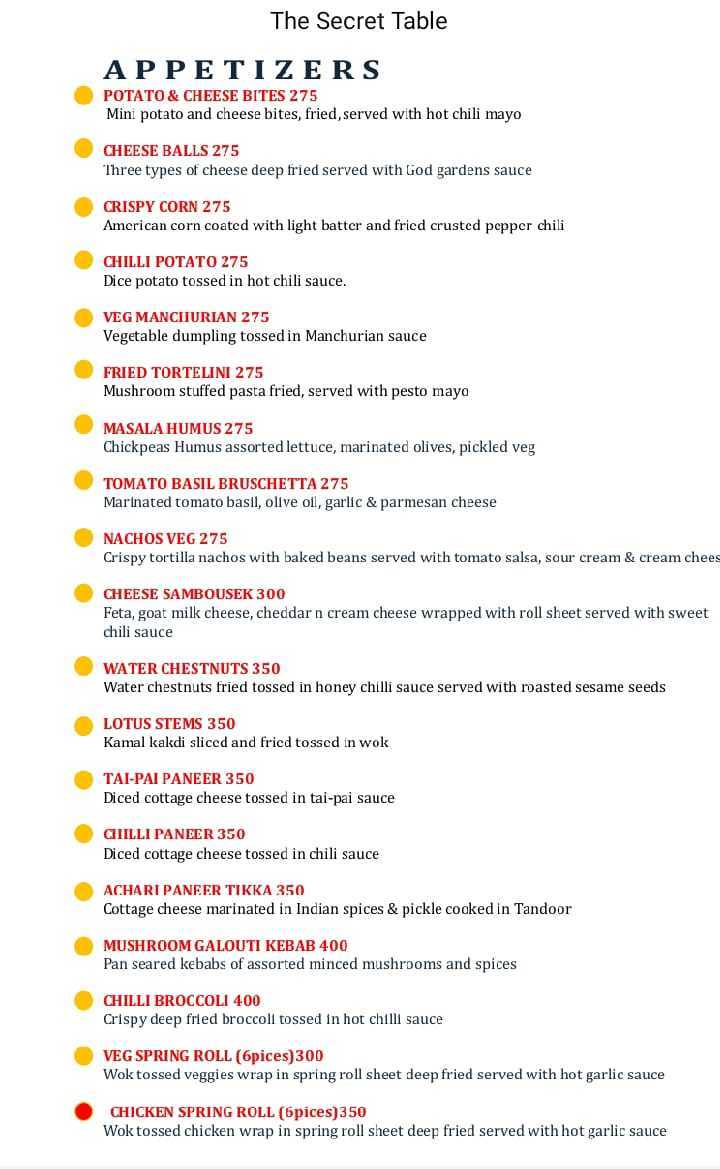 The Secret Table

APPETIZERS

POTATO & CHEESE BITES 275
Mini potato and cheese bites, fried, served with hot chili mayo

CHEESE BALLS 275
Three types of cheese deep fried served with God gardens sauce

CRISPY CORN 275
American corn coated with light batter and fried crusted pepper chili

CHILLI POTATO 275
Dice potato tossed in hot chili sauce.

VEG MANCHURIAN 275
Vegetable dumpling tossed in Manchurian sauce

FRIED TORTELINI 275
Mushroom stuffed pasta fried, served with pesto mayo

MASALA HUMUS 275
Chickpeas Humus assorted lettuce, marinated olives, pickled veg

TOMATO BASIL BRUSCHETTA 275
Marinated tomato basil, olive oil, garlic & parmesan cheese

NACHOS VEG 275
Crispy tortilla nachos with baked beans served with tomato salsa, sour cream & cream chees

CHEESE SAMBOUSEK 300
Feta, goat milk cheese, cheddar n cream cheese wrapped with roll sheet served with sweet chili sauce

WATER CHESTNUTS 350
Water chestnuts fried tossed in honey chilli sauce served with roasted sesame seeds

LOTUS STEMS 350
Kamal kakdi sliced and fried tossed in wok

TAI-PAI PANEER 350
Diced cottage cheese tossed in tai-pai sauce

CHILLI PANEER 350
Diced cottage cheese tossed in chili sauce

ACHARI PANEER TIKKA 350
Cottage cheese marinated in Indian spices & pickle cooked in Tandoor

MUSHROOM GALOUTI KEBAB 400
Pan seared kebabs of assorted minced mushrooms and spices

CHILLI BROCCOLI 400
Crispy deep fried broccoli tossed in hot chilli sauce

VEG SPRING ROLL (6pices)300
Wok tossed veggies wrap in spring roll sheet deep fried served with hot garlic sauce

CHICKEN SPRING ROLL (6pices)350
Wok tossed chicken wrap in spring roll sheet deep fried served with hot garlic sauce